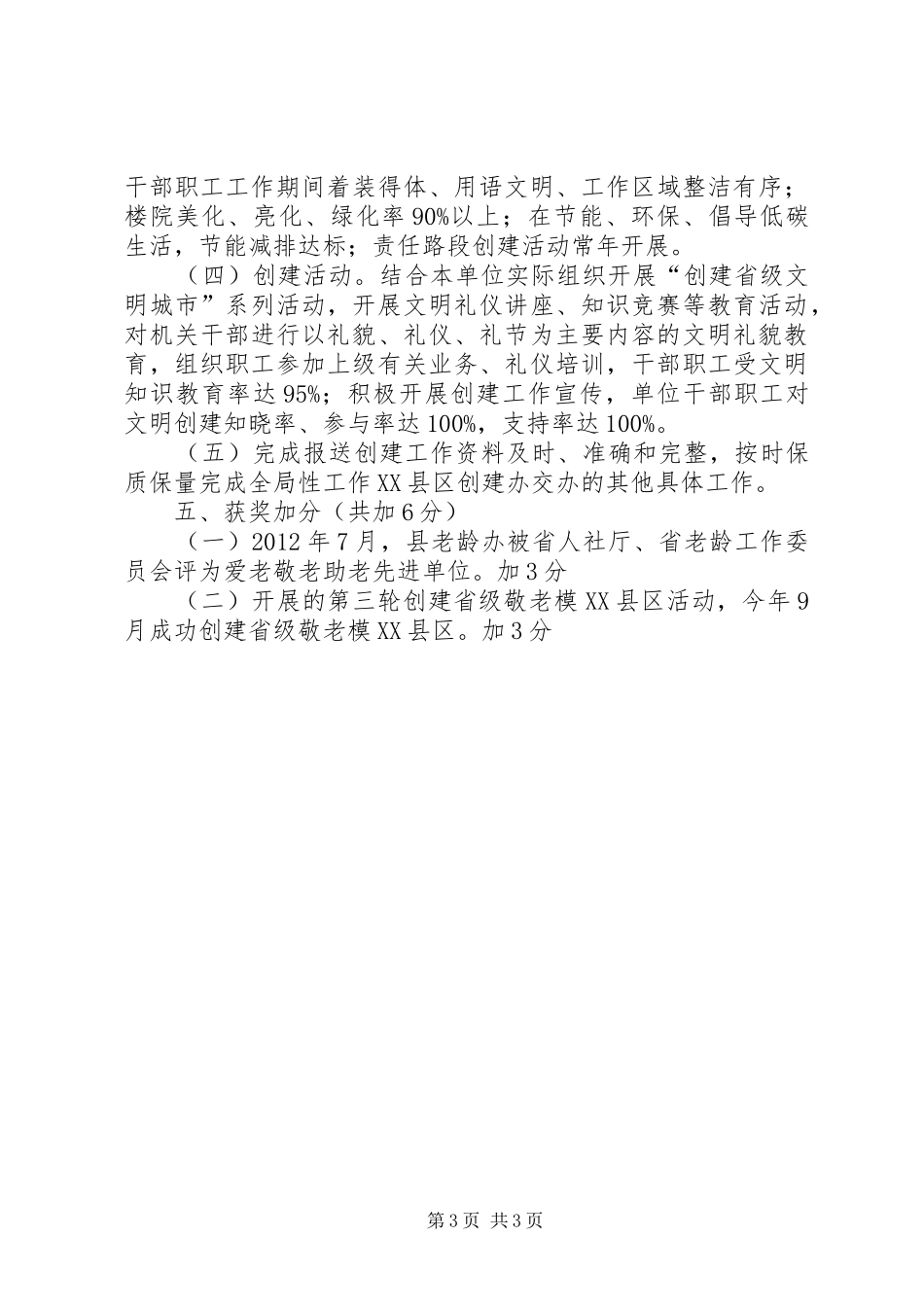 干部职工工作期间着装得体、用语文明、工作区域整洁有序；楼院美化、亮化、绿化率90%以上；在节能、环保、倡导低碳生活，节能减排达标；责任路段创建活动常年开展。

（四）创建活动。结合本单位实际组织开展“创建省级文明城市”系列活动，开展文明礼仪讲座、知识竞赛等教育活动，对机关干部进行以礼貌、礼仪、礼节为主要内容的文明礼貌教育，组织职工参加上级有关业务、礼仪培训，干部职工受文明知识教育率达95%；积极开展创建工作宣传，单位干部职工对文明创建知晓率、参与率达100%，支持率达100%。

（五）完成报送创建工作资料及时、准确和完整，按时保质保量完成全局性工作XX县区创建办交办的其他具体工作。

五、获奖加分（共加6分）

（一）2012年7月，县老龄办被省人社厅、省老龄工作委员会评为爱老敬老助老先进单位。加3分

（二）开展的第三轮创建省级敬老模XX县区活动，今年9月成功创建省级敬老模XX县区。加3分

第3页 共3页